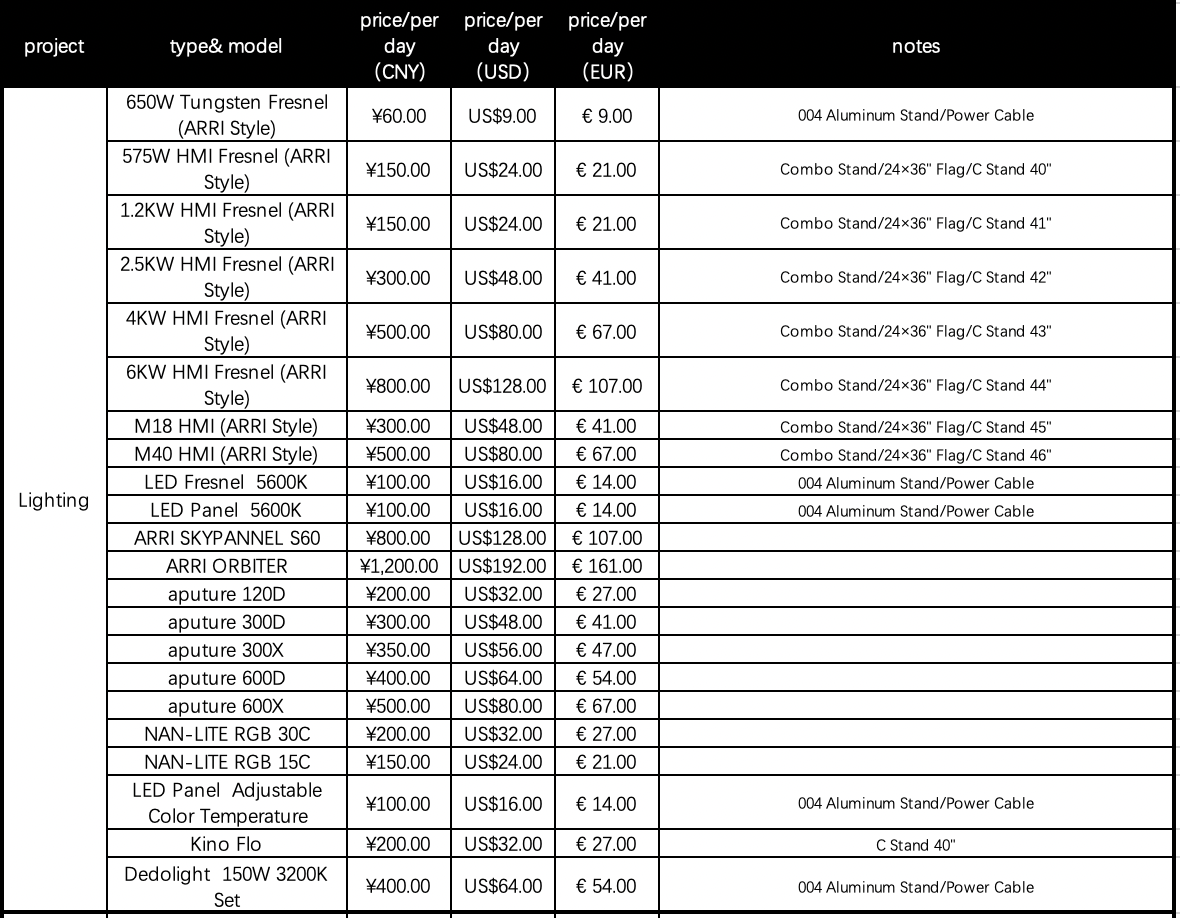 | project | type& model | price/per day (CNY) | price/per day (USD) | price/per day (EUR) | notes |
|---|---|---|---|---|---|
| Lighting | 650W Tungsten Fresnel (ARRI Style) | ¥60.00 | US$9.00 | € 9.00 | 004 Aluminum Stand/Power Cable |
| | 575W HMI Fresnel (ARRI Style) | ¥150.00 | US$24.00 | € 21.00 | Combo Stand/24×36" Flag/C Stand 40" |
| | 1.2KW HMI Fresnel (ARRI Style) | ¥150.00 | US$24.00 | € 21.00 | Combo Stand/24×36" Flag/C Stand 41" |
| | 2.5KW HMI Fresnel (ARRI Style) | ¥300.00 | US$48.00 | € 41.00 | Combo Stand/24×36" Flag/C Stand 42" |
| | 4KW HMI Fresnel (ARRI Style) | ¥500.00 | US$80.00 | € 67.00 | Combo Stand/24×36" Flag/C Stand 43" |
| | 6KW HMI Fresnel (ARRI Style) | ¥800.00 | US$128.00 | € 107.00 | Combo Stand/24×36" Flag/C Stand 44" |
| | M18 HMI (ARRI Style) | ¥300.00 | US$48.00 | € 41.00 | Combo Stand/24×36" Flag/C Stand 45" |
| | M40 HMI (ARRI Style) | ¥500.00 | US$80.00 | € 67.00 | Combo Stand/24×36" Flag/C Stand 46" |
| | LED Fresnel 5600K | ¥100.00 | US$16.00 | € 14.00 | 004 Aluminum Stand/Power Cable |
| | LED Panel 5600K | ¥100.00 | US$16.00 | € 14.00 | 004 Aluminum Stand/Power Cable |
| | ARRI SKYPANNEL S60 | ¥800.00 | US$128.00 | € 107.00 | |
| | ARRI ORBITER | ¥1,200.00 | US$192.00 | € 161.00 | |
| | aputure 120D | ¥200.00 | US$32.00 | € 27.00 | |
| | aputure 300D | ¥300.00 | US$48.00 | € 41.00 | |
| | aputure 300X | ¥350.00 | US$56.00 | € 47.00 | |
| | aputure 600D | ¥400.00 | US$64.00 | € 54.00 | |
| | aputure 600X | ¥500.00 | US$80.00 | € 67.00 | |
| | NAN-LITE RGB 30C | ¥200.00 | US$32.00 | € 27.00 | |
| | NAN-LITE RGB 15C | ¥150.00 | US$24.00 | € 21.00 | |
| | LED Panel Adjustable Color Temperature | ¥100.00 | US$16.00 | € 14.00 | 004 Aluminum Stand/Power Cable |
| | Kino Flo | ¥200.00 | US$32.00 | € 27.00 | C Stand 40" |
| | Dedolight 150W 3200K Set | ¥400.00 | US$64.00 | € 54.00 | 004 Aluminum Stand/Power Cable |